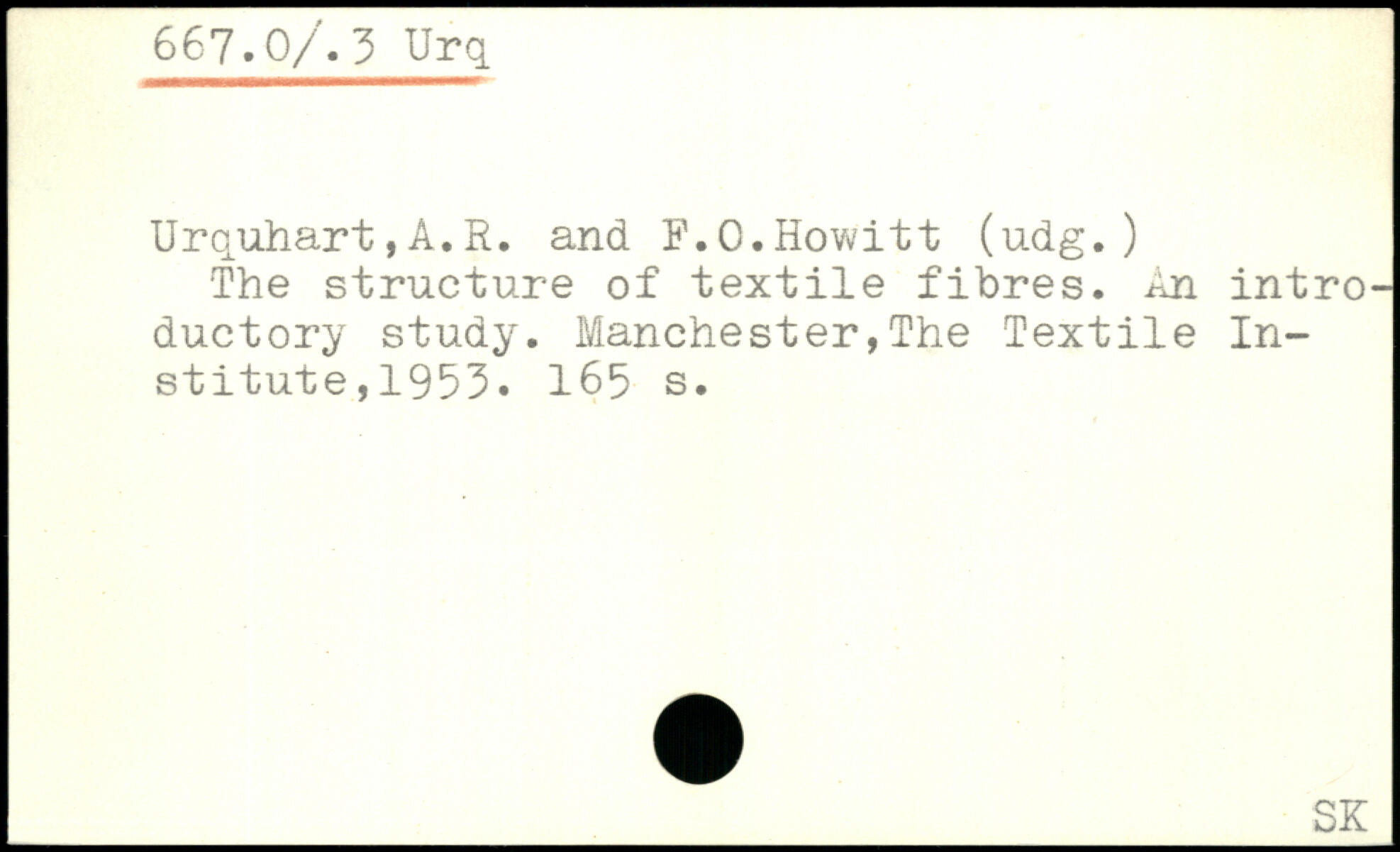 667.0/.3 Urq

Urquhart,A.R. and F.O.Howitt (udg.)

The structure of textile fibres. An introductory study. Manchester,The Textile Institute,1953. 165 s.

SK